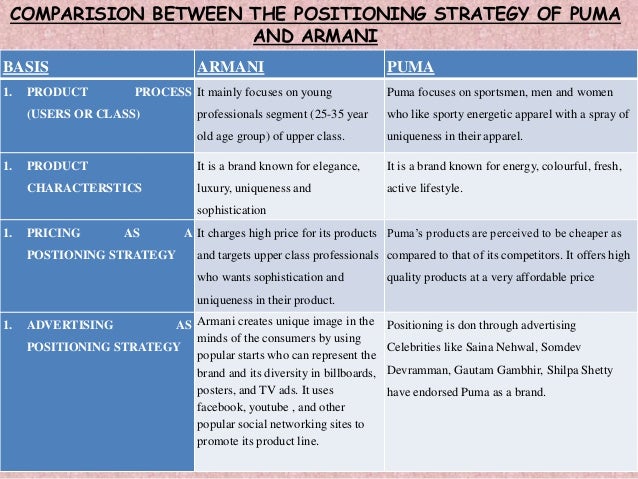 COMPARISION BETWEEN THE POSITIONING STRATEGY OF PUMA AND ARMANI

| BASIS | ARMANI | PUMA |
|---|---|---|
| 1. PRODUCT PROCESS (USERS OR CLASS) | It mainly focuses on young professionals segment (25-35 year old age group) of upper class. | Puma focuses on sportsmen, men and women who like sporty energetic apparel with a spray of uniqueness in their apparel. |
| 1. PRODUCT CHARACTERSTICS | It is a brand known for elegance, luxury, uniqueness and sophistication | It is a brand known for energy, colourful, fresh, active lifestyle. |
| 1. PRICING AS A POSTIONING STRATEGY | It charges high price for its products and targets upper class professionals who wants sophistication and uniqueness in their product. | Puma's products are perceived to be cheaper as compared to that of its competitors. It offers high quality products at a very affordable price |
| 1. ADVERTISING AS POSITIONING STRATEGY | Armani creates unique image in the minds of the consumers by using popular starts who can represent the brand and its diversity in billboards, posters, and TV ads. It uses facebook, youtube , and other popular social networking sites to promote its product line. | Positioning is don through advertising Celebrities like Saina Nehwal, Somdev Devramman, Gautam Gambhir, Shilpa Shetty have endorsed Puma as a brand. |